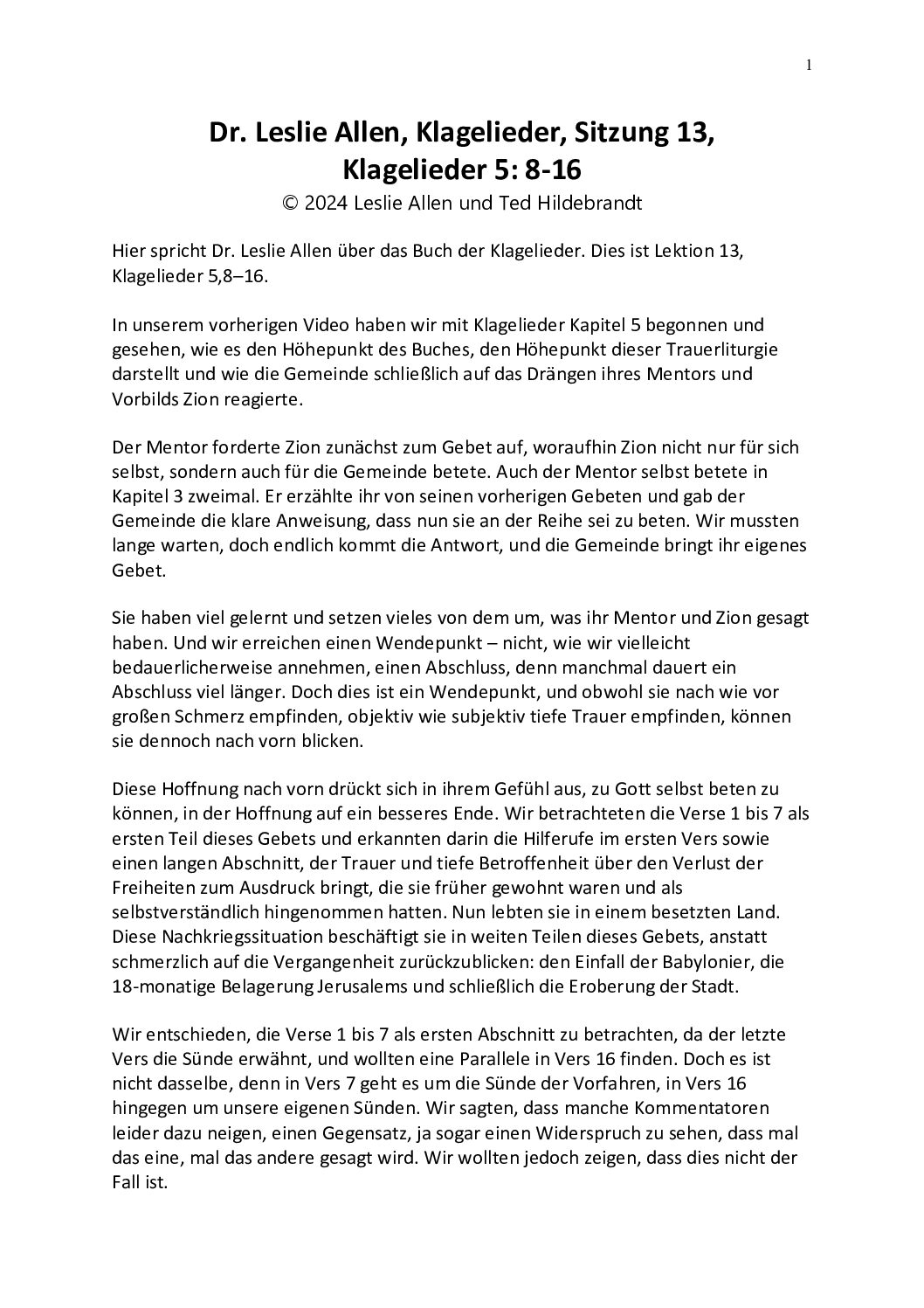 1

Dr. Leslie Allen, Klagelieder, Sitzung 13, Klagelieder 5: 8-16

© 2024 Leslie Allen und Ted Hildebrandt

Hier spricht Dr. Leslie Allen über das Buch der Klagelieder. Dies ist Lektion 13, Klagelieder 5,8–16.

In unserem vorherigen Video haben wir mit Klagelieder Kapitel 5 begonnen und gesehen, wie es den Höhepunkt des Buches, den Höhepunkt dieser Trauerliturgie darstellt und wie die Gemeinde schließlich auf das Drängen ihres Mentors und Vorbilds Zion reagierte.

Der Mentor forderte Zion zunächst zum Gebet auf, woraufhin Zion nicht nur für sich selbst, sondern auch für die Gemeinde betete. Auch der Mentor selbst betete in Kapitel 3 zweimal. Er erzählte ihr von seinen vorherigen Gebeten und gab der Gemeinde die klare Anweisung, dass nun sie an der Reihe sei zu beten. Wir mussten lange warten, doch endlich kommt die Antwort, und die Gemeinde bringt ihr eigenes Gebet.

Sie haben viel gelernt und setzen vieles von dem um, was ihr Mentor und Zion gesagt haben. Und wir erreichen einen Wendepunkt – nicht, wie wir vielleicht bedauerlicherweise annehmen, einen Abschluss, denn manchmal dauert ein Abschluss viel länger. Doch dies ist ein Wendepunkt, und obwohl sie nach wie vor großen Schmerz empfinden, objektiv wie subjektiv tiefe Trauer empfinden, können sie dennoch nach vorn blicken.

Diese Hoffnung nach vorn drückt sich in ihrem Gefühl aus, zu Gott selbst beten zu können, in der Hoffnung auf ein besseres Ende. Wir betrachteten die Verse 1 bis 7 als ersten Teil dieses Gebets und erkannten darin die Hilferufe im ersten Vers sowie einen langen Abschnitt, der Trauer und tiefe Betroffenheit über den Verlust der Freiheiten zum Ausdruck bringt, die sie früher gewohnt waren und als selbstverständlich hingenommen hatten. Nun lebten sie in einem besetzten Land. Diese Nachkriegssituation beschäftigt sie in weiten Teilen dieses Gebets, anstatt schmerzlich auf die Vergangenheit zurückzublicken: den Einfall der Babylonier, die 18-monatige Belagerung Jerusalems und schließlich die Eroberung der Stadt.

Wir entschieden, die Verse 1 bis 7 als ersten Abschnitt zu betrachten, da der letzte Vers die Sünde erwähnt, und wollten eine Parallele in Vers 16 finden. Doch es ist nicht dasselbe, denn in Vers 7 geht es um die Sünde der Vorfahren, in Vers 16 hingegen um unsere eigenen Sünden. Wir sagten, dass manche Kommentatoren leider dazu neigen, einen Gegensatz, ja sogar einen Widerspruch zu sehen, dass mal das eine, mal das andere gesagt wird. Wir wollten jedoch zeigen, dass dies nicht der Fall ist.